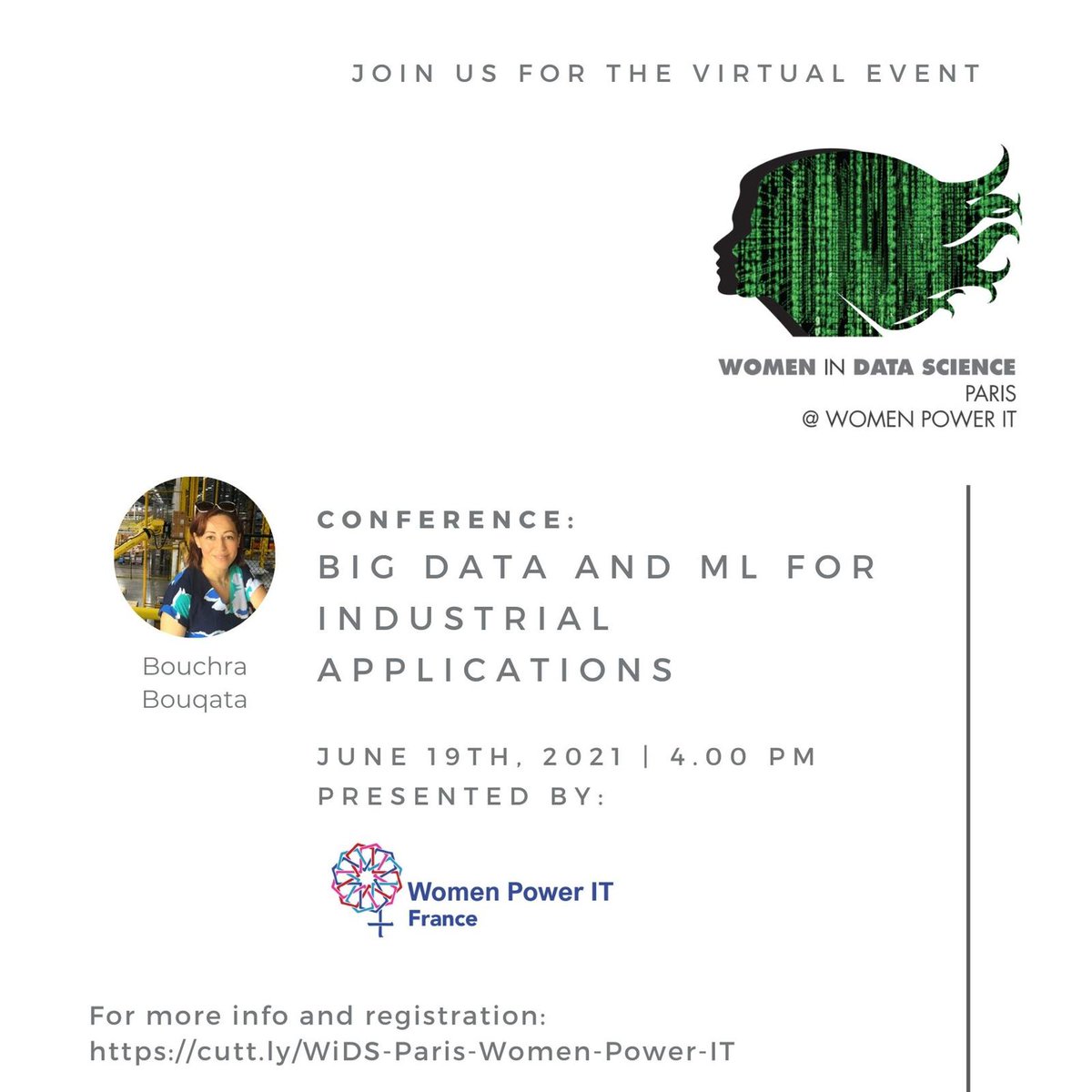 JOIN US FOR THE VIRTUAL EVENT

WOMEN IN DATA SCIENCE
PARIS
@ WOMEN POWER IT

Bouchra
Bouqata

CONFERENCE:
BIG DATA AND ML FOR INDUSTRIAL APPLICATIONS

JUNE 19TH, 2021 | 4.00 PM
PRESENTED BY:

Women Power IT
France

For more info and registration:
https://cutt.ly/WiDS-Paris-Women-Power-IT